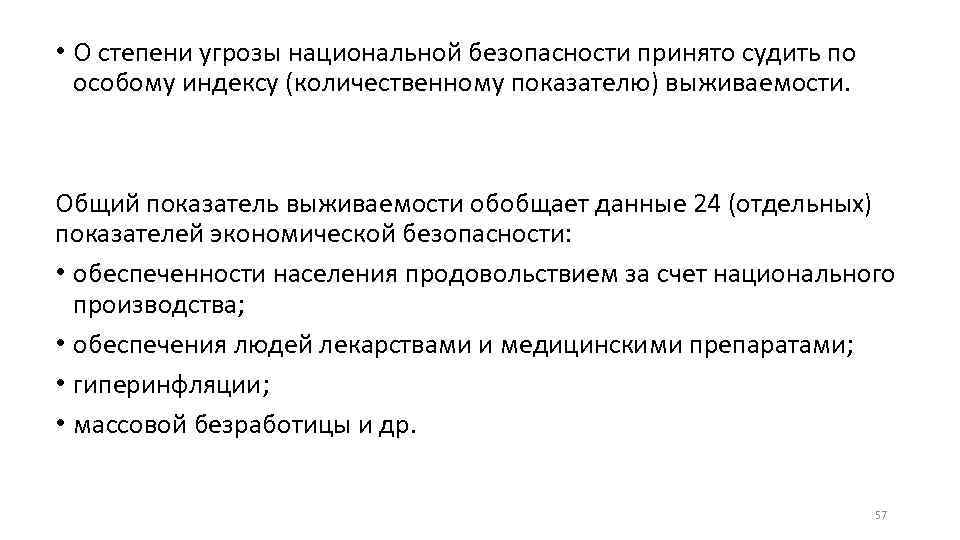 • О степени угрозы национальной безопасности принято судить по особому индексу (количественному показателю) выживаемости.

Общий показатель выживаемости обобщает данные 24 (отдельных) показателей экономической безопасности:

• обеспеченности населения продовольствием за счет национального производства;
• обеспечения людей лекарствами и медицинскими препаратами;
• гиперинфляции;
• массовой безработицы и др.

57